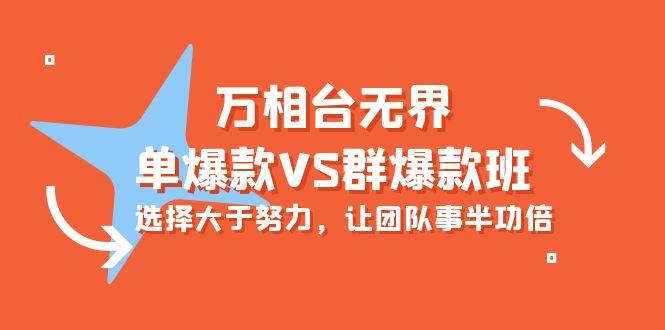 万相台无界
单爆款VS群爆款班
选择大于努力，让团队事半功倍